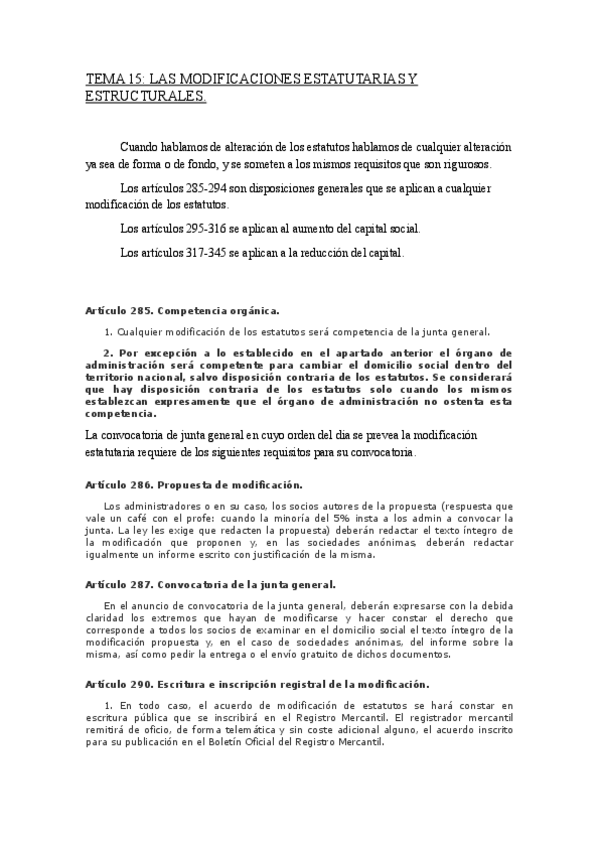 TEMA 15: LAS MODIFICACIONES ESTATUTARIAS Y ESTRUCTURALES.

Cuando hablamos de alteración de los estatutos hablamos de cualquier alteración ya sea de forma o de fondo, y se someten a los mismos requisitos que son rigurosos.

Los artículos 285-294 son disposiciones generales que se aplican a cualquier modificación de los estatutos.

Los artículos 295-316 se aplican al aumento del capital social.

Los artículos 317-345 se aplican a la reducción del capital.

Artículo 285. Competencia orgánica.

1. Cualquier modificación de los estatutos será competencia de la junta general.

2. Por excepción a lo establecido en el apartado anterior el órgano de administración será competente para cambiar el domicilio social dentro del territorio nacional, salvo disposición contraria de los estatutos. Se considerará que hay disposición contraria de los estatutos solo cuando los mismos establezcan expresamente que el órgano de administración no ostenta esta competencia.

La convocatoria de junta general en cuyo orden del dia se prevea la modificación estatutaria requiere de los siguientes requisitos para su convocatoria.

Artículo 286. Propuesta de modificación.

Los administradores o en su caso, los socios autores de la propuesta (respuesta que vale un café con el profe: cuando la minoría del 5% insta a los admin a convocar la junta. La ley les exige que redacten la propuesta) deberán redactar el texto íntegro de la modificación que proponen y, en las sociedades anónimas, deberán redactar igualmente un informe escrito con justificación de la misma.

Artículo 287. Convocatoria de la junta general.

En el anuncio de convocatoria de la junta general, deberán expresarse con la debida claridad los extremos que hayan de modificarse y hacer constar el derecho que corresponde a todos los socios de examinar en el domicilio social el texto íntegro de la modificación propuesta y, en el caso de sociedades anónimas, del informe sobre la misma, así como pedir la entrega o el envío gratuito de dichos documentos.

Artículo 290. Escritura e inscripción registral de la modificación.

1. En todo caso, el acuerdo de modificación de estatutos se hará constar en escritura pública que se inscribirá en el Registro Mercantil. El registrador mercantil remitirá de oficio, de forma telemática y sin coste adicional alguno, el acuerdo inscrito para su publicación en el Boletín Oficial del Registro Mercantil.